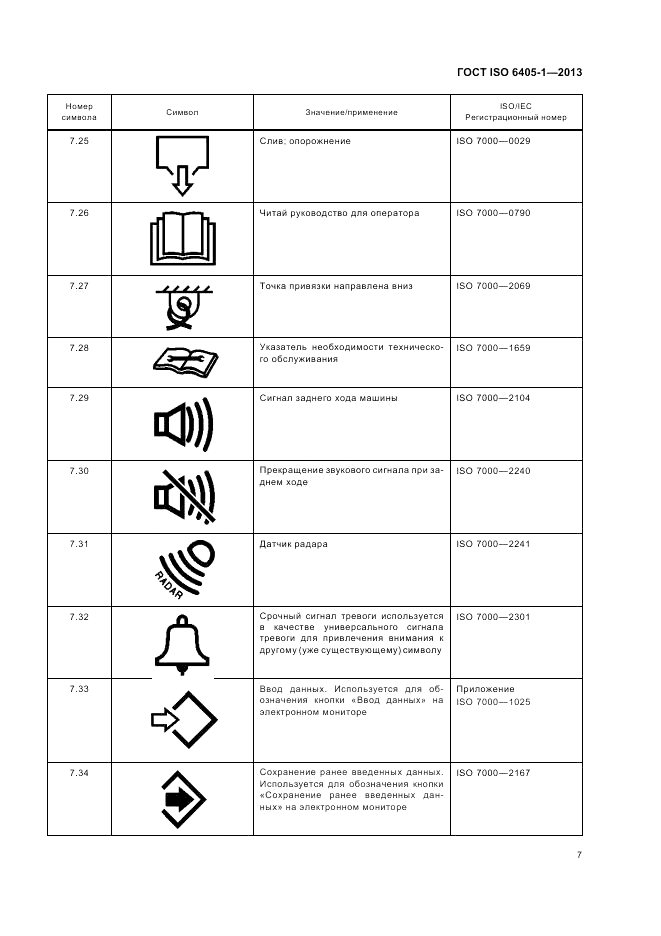 ГОСТ ISO 6405-1—2013

| Номер символа | Символ | Значение/применение | ISO/IEC Регистрационный номер |
|---|---|---|---|
| 7.25 | | Слив; опорожнение | ISO 7000—0029 |
| 7.26 | | Читай руководство для оператора | ISO 7000—0790 |
| 7.27 | | Точка привязки направлена вниз | ISO 7000—2069 |
| 7.28 | | Указатель необходимости технического обслуживания | ISO 7000—1659 |
| 7.29 | | Сигнал заднего хода машины | ISO 7000—2104 |
| 7.30 | | Прекращение звукового сигнала при заднем ходе | ISO 7000—2240 |
| 7.31 | RADAR | Датчик радара | ISO 7000—2241 |
| 7.32 | | Срочный сигнал тревоги используется в качестве универсального сигнала тревоги для привлечения внимания к другому (уже существующему) символу | ISO 7000—2301 |
| 7.33 | | Ввод данных. Используется для обозначения кнопки «Ввод данных» на электронном мониторе | Приложение ISO 7000—1025 |
| 7.34 | | Сохранение ранее введенных данных. Используется для обозначения кнопки «Сохранение ранее введенных данных» на электронном мониторе | ISO 7000—2167 |

7